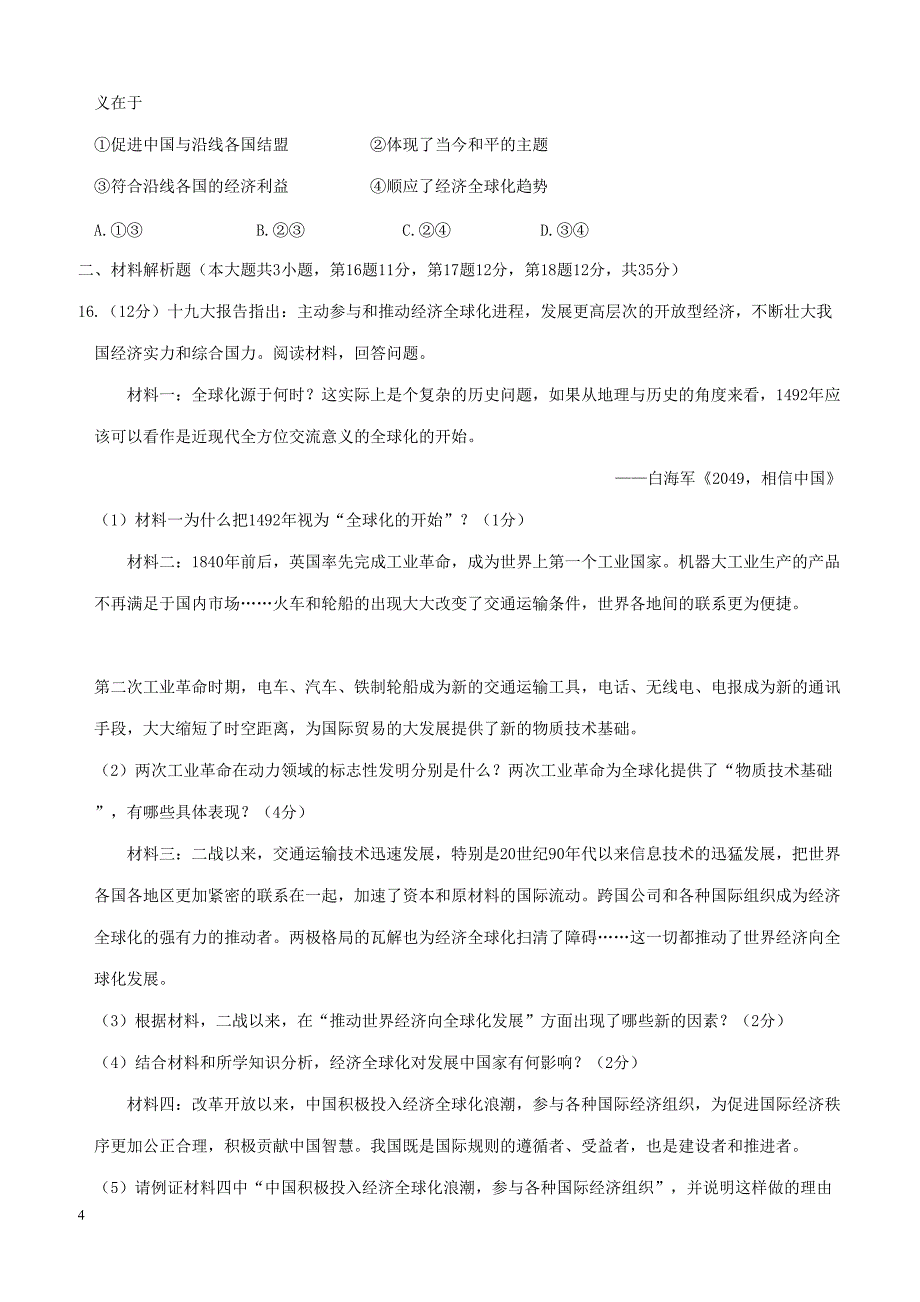 义在于

①促进中国与沿线各国结盟　　②体现了当今和平的主题

③符合沿线各国的经济利益　　④顺应了经济全球化趋势

A.①③　　B.②③　　C.②④　　D.③④

二、材料解析题（本大题共3小题，第16题11分，第17题12分，第18题12分，共35分）

16.（12分）十九大报告指出：主动参与和推动经济全球化进程，发展更高层次的开放型经济，不断壮大我国经济实力和综合国力。阅读材料，回答问题。

材料一：全球化源于何时？这实际上是个复杂的历史问题，如果从地理与历史的角度来看，1492年应该可以看作是近现代全方位交流意义的全球化的开始。

——白海军《2049，相信中国》

（1）材料一为什么把1492年视为“全球化的开始”？（1分）

材料二：1840年前后，英国率先完成工业革命，成为世界上第一个工业国家。机器大工业生产的产品不再满足于国内市场……火车和轮船的出现大大改变了交通运输条件，世界各地间的联系更为便捷。

第二次工业革命时期，电车、汽车、铁制轮船成为新的交通运输工具，电话、无线电、电报成为新的通讯手段，大大缩短了时空距离，为国际贸易的大发展提供了新的物质技术基础。

（2）两次工业革命在动力领域的标志性发明分别是什么？两次工业革命为全球化提供了“物质技术基础”，有哪些具体表现？（4分）

材料三：二战以来，交通运输技术迅速发展，特别是20世纪90年代以来信息技术的迅猛发展，把世界各国各地区更加紧密的联系在一起，加速了资本和原材料的国际流动。跨国公司和各种国际组织成为经济全球化的强有力的推动者。两极格局的瓦解也为经济全球化扫清了障碍……这一切都推动了世界经济向全球化发展。

（3）根据材料，二战以来，在“推动世界经济向全球化发展”方面出现了哪些新的因素？（2分）

（4）结合材料和所学知识分析，经济全球化对发展中国家有何影响？（2分）

材料四：改革开放以来，中国积极投入经济全球化浪潮，参与各种国际经济组织，为促进国际经济秩序更加公正合理，积极贡献中国智慧。我国既是国际规则的遵循者、受益者，也是建设者和推进者。

（5）请例证材料四中“中国积极投入经济全球化浪潮，参与各种国际经济组织”，并说明这样做的理由

4